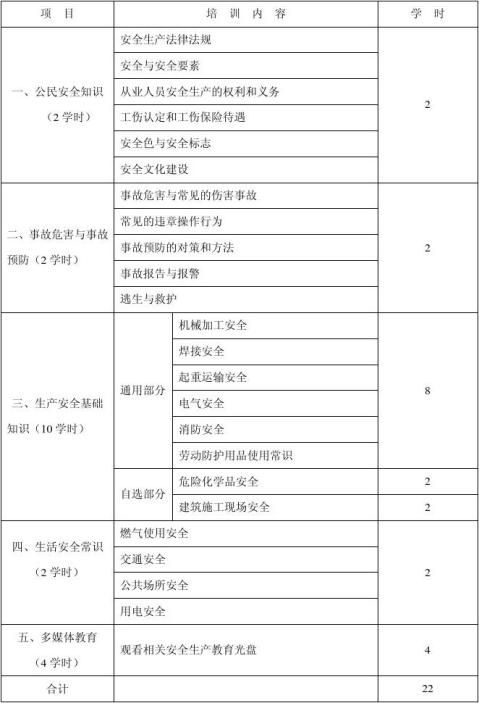 | 项 目 | 培 训 内 容 | | 学 时 |
|---|---|---|---|
| 一、公民安全知识（2学时） | 安全生产法律法规 | | 2 |
| | 安全与安全要素 | | |
| | 从业人员安全生产的权利和义务 | | |
| | 工伤认定和工伤保险待遇 | | |
| | 安全色与安全标志 | | |
| | 安全文化建设 | | |
| 二、事故危害与事故预防（2学时） | 事故危害与常见的伤害事故 | | 2 |
| | 常见的违章操作行为 | | |
| | 事故预防的对策和方法 | | |
| | 事故报告与报警 | | |
| | 逃生与救护 | | |
| 三、生产安全基础知识（10学时） | 通用部分 | 机械加工安全 | 8 |
| | | 焊接安全 | |
| | | 起重运输安全 | |
| | | 电气安全 | |
| | | 消防安全 | |
| | | 劳动防护用品使用常识 | |
| | 自选部分 | 危险化学品安全 | 2 |
| | | 建筑施工现场安全 | 2 |
| 四、生活安全常识（2学时） | 燃气使用安全 | | 2 |
| | 交通安全 | | |
| | 公共场所安全 | | |
| | 用电安全 | | |
| 五、多媒体教育（4学时） | 观看相关安全生产教育光盘 | | 4 |
| 合计 | | | 22 |